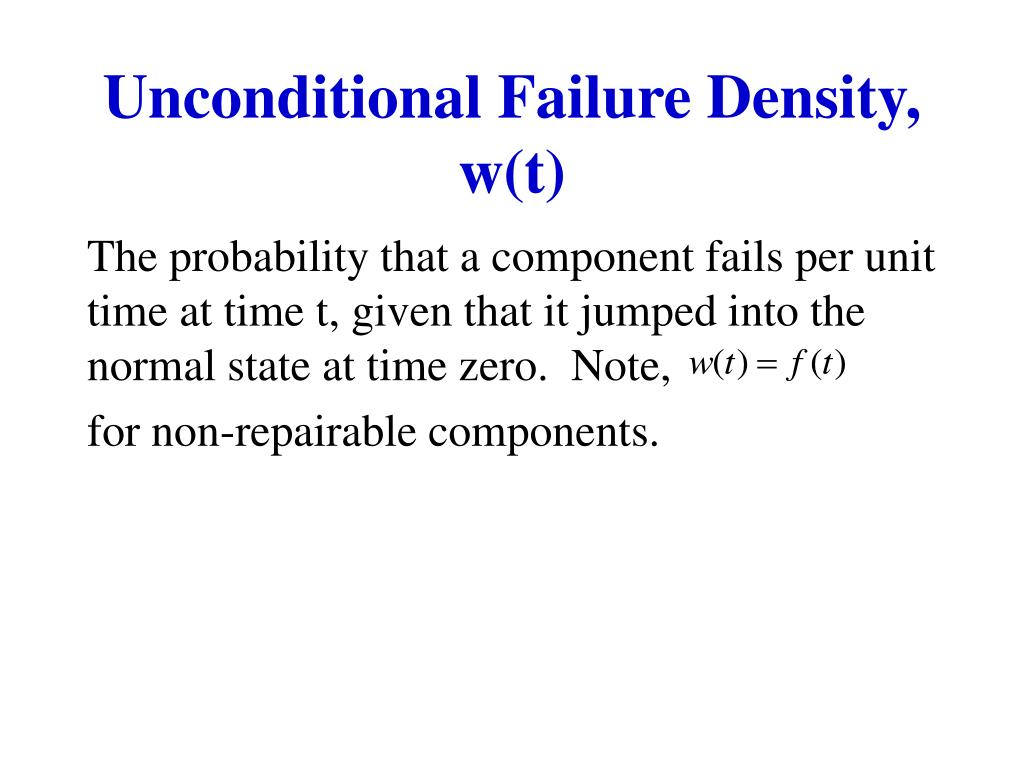 Unconditional Failure Density, w(t)

The probability that a component fails per unit time at time t, given that it jumped into the normal state at time zero. Note, $w(t) = f(t)$ for non-repairable components.